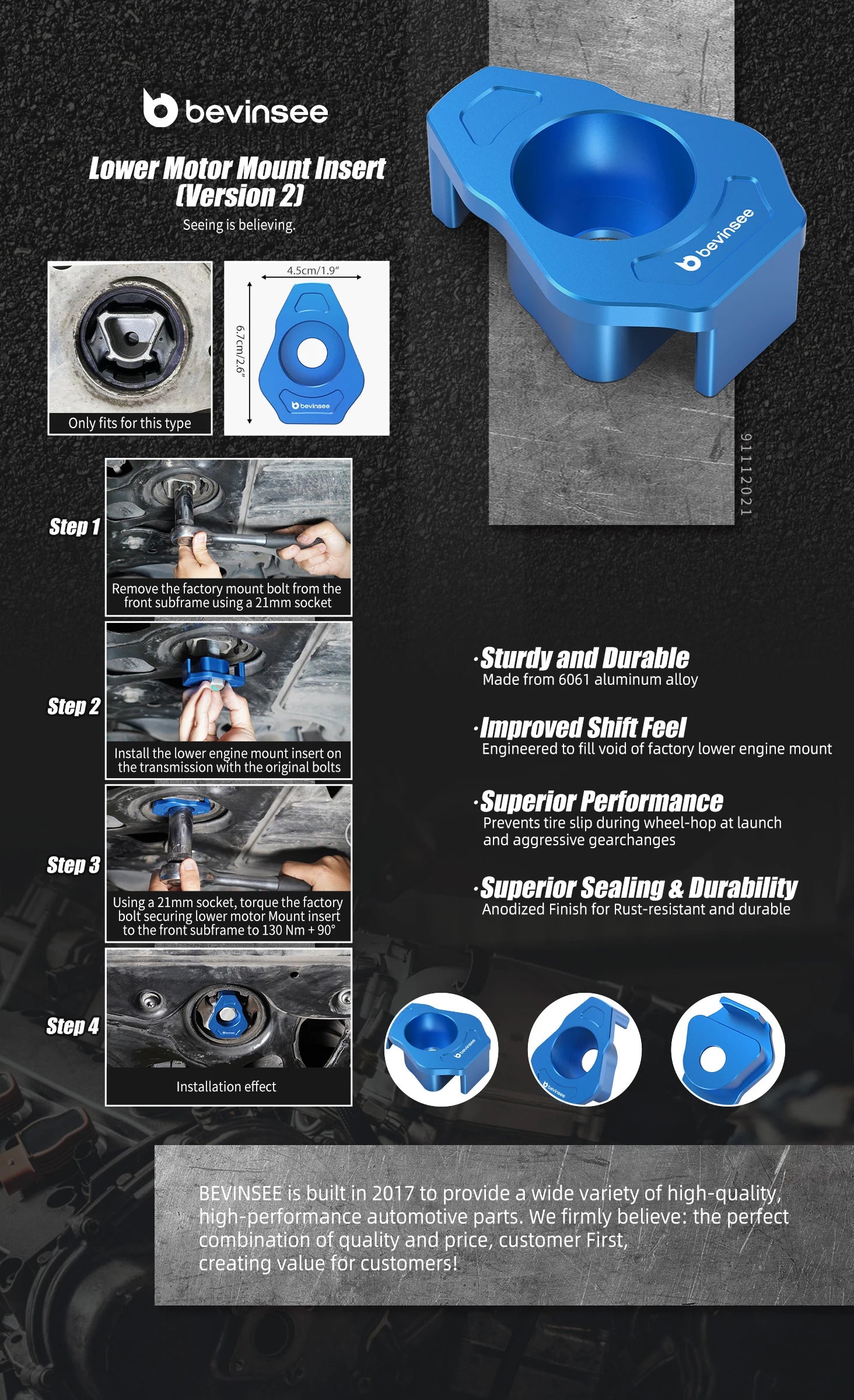 bevinsee

Lower Motor Mount Insert (Version 2)

Seeing is believing.

Only fits for this type

4.5cm/1.9"

6.7cm/2.6"

bevinsee

bevinsee

91112021

Step 1

Remove the factory mount bolt from the front subframe using a 21mm socket

Step 2

Install the lower engine mount insert on the transmission with the original bolts

Step 3

Using a 21mm socket, torque the factory bolt securing lower motor Mount insert to the front subframe to 130 Nm + 90°

Step 4

Installation effect

·Sturdy and Durable
Made from 6061 aluminum alloy

·Improved Shift Feel
Engineered to fill void of factory lower engine mount

·Superior Performance
Prevents tire slip during wheel-hop at launch and aggressive gearchanges

·Superior Sealing & Durability
Anodized Finish for Rust-resistant and durable

bevinsee

bevinsee

BEVINSEE is built in 2017 to provide a wide variety of high-quality, high-performance automotive parts. We firmly believe: the perfect combination of quality and price, customer First, creating value for customers!